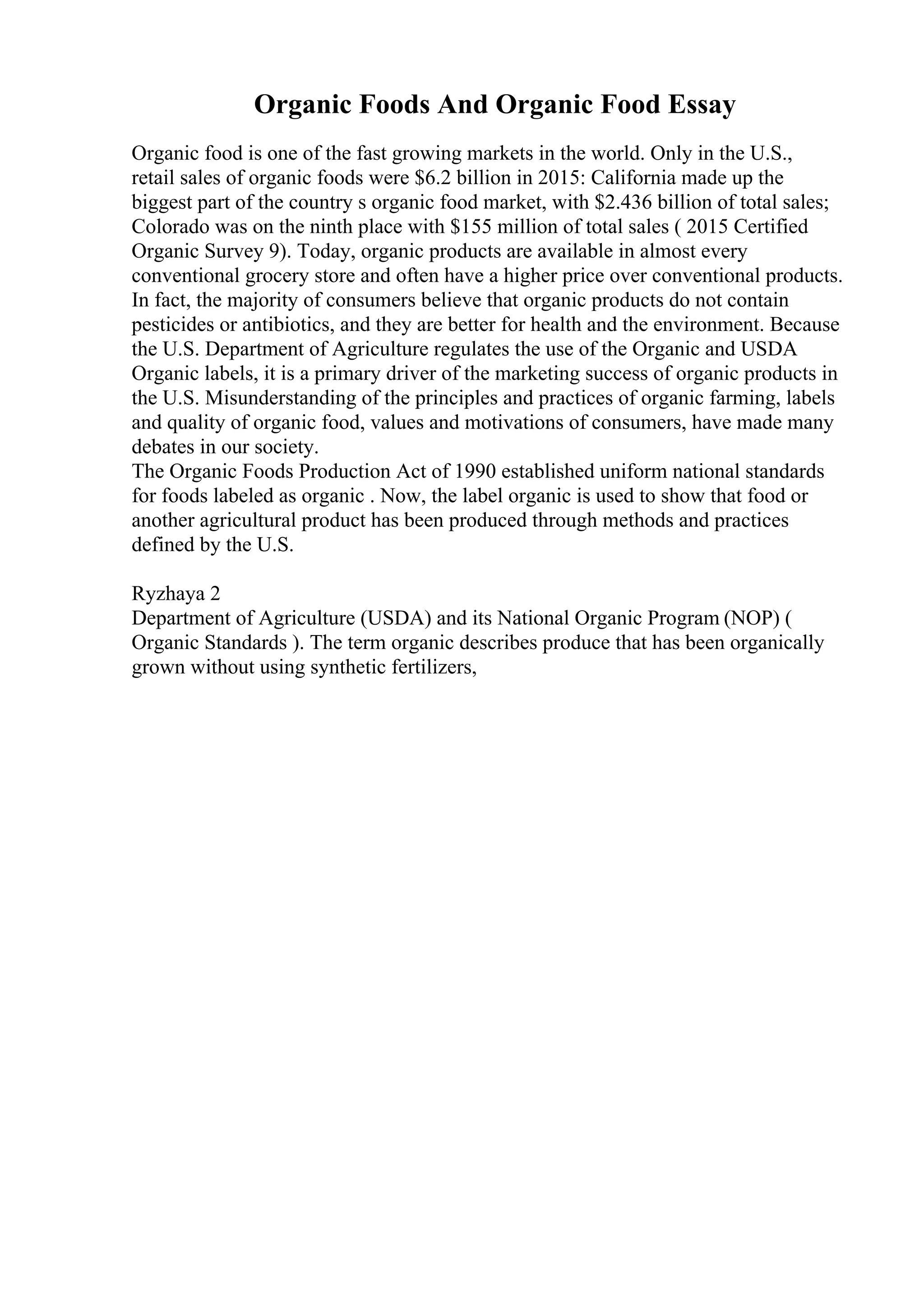 Organic Foods And Organic Food Essay

Organic food is one of the fast growing markets in the world. Only in the U.S., retail sales of organic foods were \$6.2 billion in 2015: California made up the biggest part of the country s organic food market, with \$2.436 billion of total sales; Colorado was on the ninth place with \$155 million of total sales ( 2015 Certified Organic Survey 9). Today, organic products are available in almost every conventional grocery store and often have a higher price over conventional products. In fact, the majority of consumers believe that organic products do not contain pesticides or antibiotics, and they are better for health and the environment. Because the U.S. Department of Agriculture regulates the use of the Organic and USDA Organic labels, it is a primary driver of the marketing success of organic products in the U.S. Misunderstanding of the principles and practices of organic farming, labels and quality of organic food, values and motivations of consumers, have made many debates in our society.
The Organic Foods Production Act of 1990 established uniform national standards for foods labeled as organic . Now, the label organic is used to show that food or another agricultural product has been produced through methods and practices defined by the U.S.

Ryzhaya 2
Department of Agriculture (USDA) and its National Organic Program (NOP) ( Organic Standards ). The term organic describes produce that has been organically grown without using synthetic fertilizers,